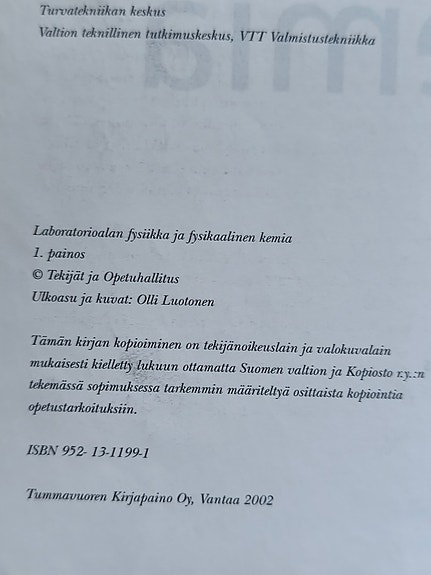 Turvatekniikan keskus
Valtion teknillinen tutkimuskeskus, VTT Valmistustekniikka

Laboratorioalan fysiikka ja fysikaalinen kemia
1. painos
© Tekijät ja Opetuhallitus
Ulkoasu ja kuvat: Olli Luotonen

Tämän kirjan kopioiminen on tekijänoikeuslain ja valokuvalain mukaisesti kielletty lukuun ottamatta Suomen valtion ja Kopiosto r.y.:n tekemässä sopimuksessa tarkemmin määriteltyä osittaista kopiointia opetustarkoituksiin.

ISBN 952- 13-1199-1

Tummavuoren Kirjapaino Oy, Vantaa 2002